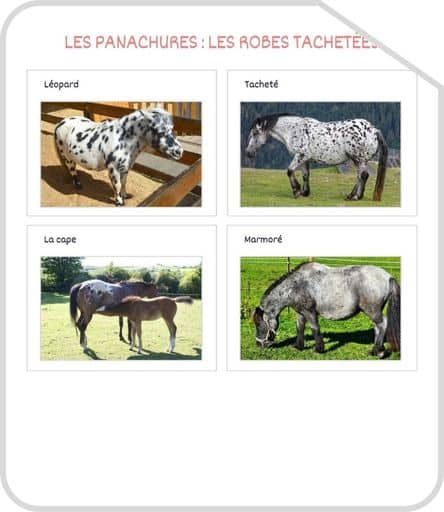 LES PANACHURES : LES ROBES TACHETÉES

Léopard

Tacheté

La cape

Marmoré